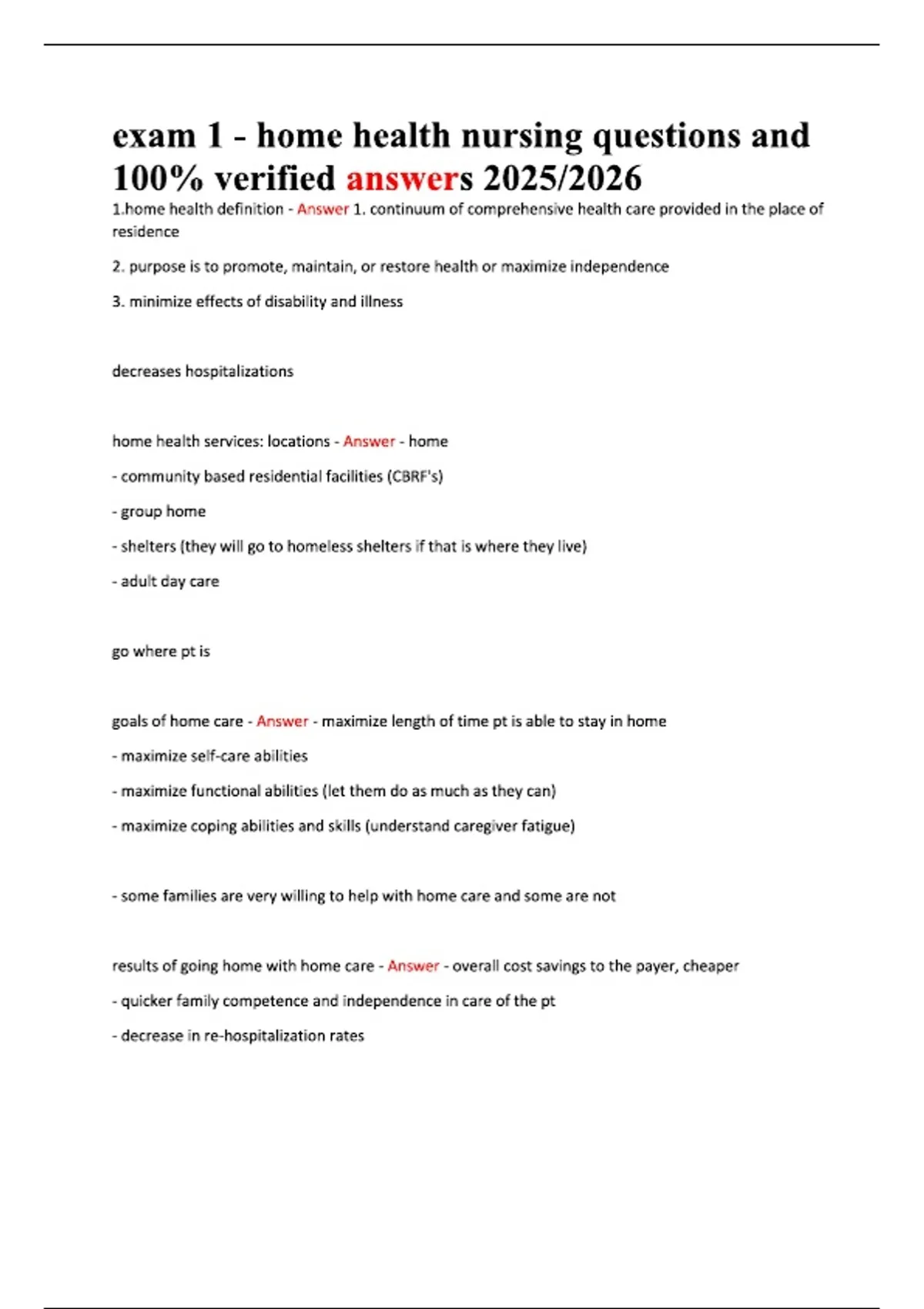 exam 1 - home health nursing questions and 100% verified answers 2025/2026

1.home health definition - Answer 1. continuum of comprehensive health care provided in the place of residence

2. purpose is to promote, maintain, or restore health or maximize independence

3. minimize effects of disability and illness

decreases hospitalizations

home health services: locations - Answer - home

- community based residential facilities (CBRF's)

- group home

- shelters (they will go to homeless shelters if that is where they live)

- adult day care

go where pt is

goals of home care - Answer - maximize length of time pt is able to stay in home

- maximize self-care abilities

- maximize functional abilities (let them do as much as they can)

- maximize coping abilities and skills (understand caregiver fatigue)

- some families are very willing to help with home care and some are not

results of going home with home care - Answer - overall cost savings to the payer, cheaper

- quicker family competence and independence in care of the pt

- decrease in re-hospitalization rates